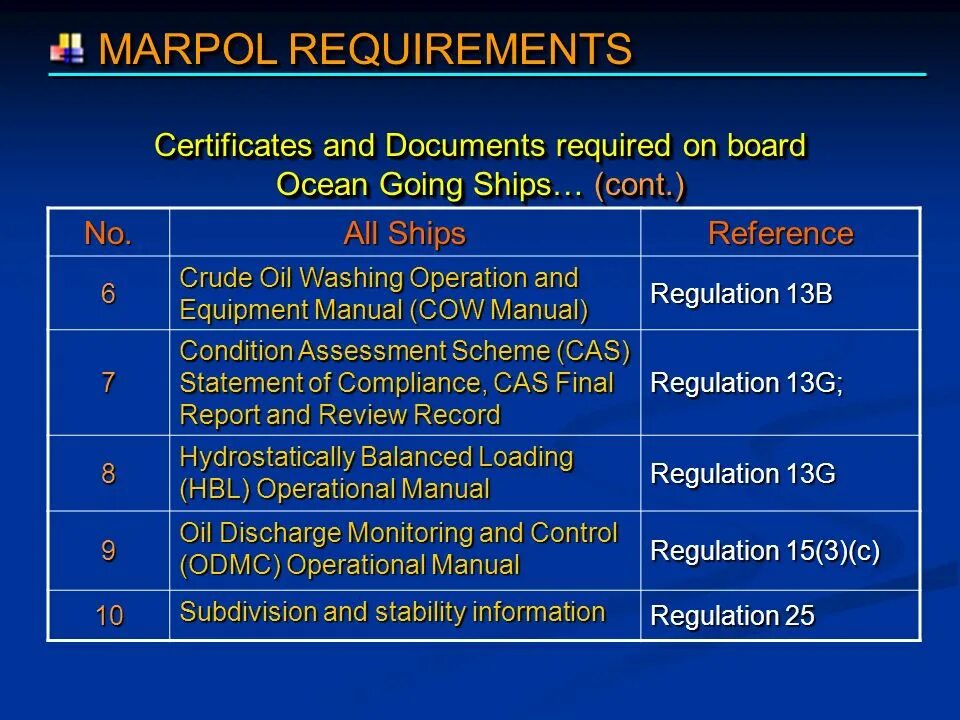 MARPOL REQUIREMENTS

Certificates and Documents required on board Ocean Going Ships… (cont.)

| No. | All Ships | Reference |
|---|---|---|
| 6 | Crude Oil Washing Operation and Equipment Manual (COW Manual) | Regulation 13B |
| 7 | Condition Assessment Scheme (CAS) Statement of Compliance, CAS Final Report and Review Record | Regulation 13G; |
| 8 | Hydrostatically Balanced Loading (HBL) Operational Manual | Regulation 13G |
| 9 | Oil Discharge Monitoring and Control (ODMC) Operational Manual | Regulation 15(3)(c) |
| 10 | Subdivision and stability information | Regulation 25 |